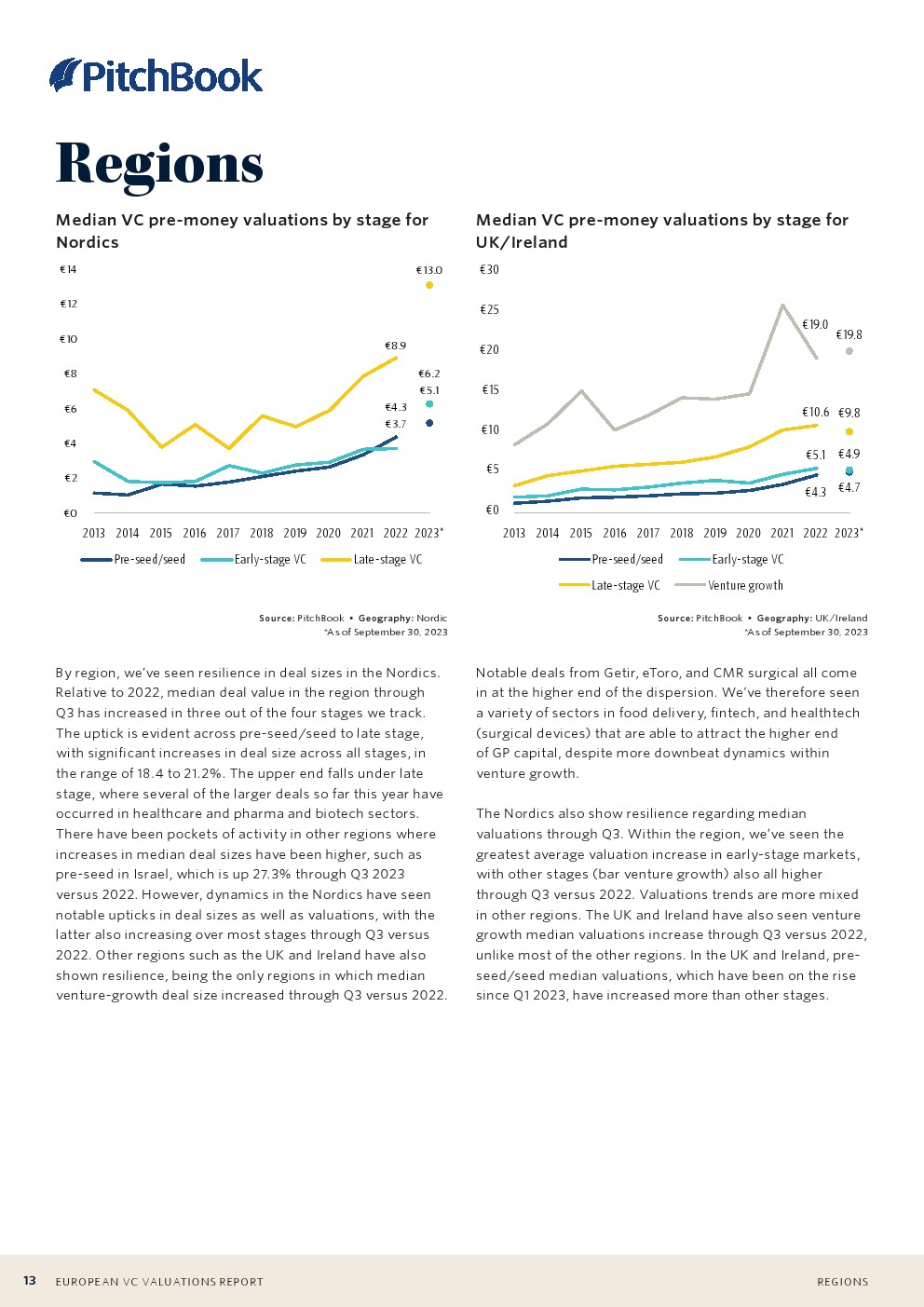 PitchBook

Regions

Median VC pre-money valuations by stage for Nordics

€14
€12
€10
€8
€6
€4
€2
€0

€13.0
€8.9
€6.2
€5.1
€4.3
€3.7

2013 2014 2015 2016 2017 2018 2019 2020 2021 2022 2023*

Pre-seed/seed
Early-stage VC
Late-stage VC

Source: PitchBook • Geography: Nordic
*As of September 30, 2023

Median VC pre-money valuations by stage for UK/Ireland

€30
€25
€20
€15
€10
€5
€0

€19.0
€19.8
€10.6
€9.8
€5.1
€4.9
€4.3
€4.7

2013 2014 2015 2016 2017 2018 2019 2020 2021 2022 2023*

Pre-seed/seed
Early-stage VC
Late-stage VC
Venture growth

Source: PitchBook • Geography: UK/Ireland
*As of September 30, 2023

By region, we've seen resilience in deal sizes in the Nordics. Relative to 2022, median deal value in the region through Q3 has increased in three out of the four stages we track. The uptick is evident across pre-seed/seed to late stage, with significant increases in deal size across all stages, in the range of 18.4 to 21.2%. The upper end falls under late stage, where several of the larger deals so far this year have occurred in healthcare and pharma and biotech sectors. There have been pockets of activity in other regions where increases in median deal sizes have been higher, such as pre-seed in Israel, which is up 27.3% through Q3 2023 versus 2022. However, dynamics in the Nordics have seen notable upticks in deal sizes as well as valuations, with the latter also increasing over most stages through Q3 versus 2022. Other regions such as the UK and Ireland have also shown resilience, being the only regions in which median venture-growth deal size increased through Q3 versus 2022.

Notable deals from Getir, eToro, and CMR surgical all come in at the higher end of the dispersion. We've therefore seen a variety of sectors in food delivery, fintech, and healthtech (surgical devices) that are able to attract the higher end of GP capital, despite more downbeat dynamics within venture growth.

The Nordics also show resilience regarding median valuations through Q3. Within the region, we've seen the greatest average valuation increase in early-stage markets, with other stages (bar venture growth) also all higher through Q3 versus 2022. Valuations trends are more mixed in other regions. The UK and Ireland have also seen venture growth median valuations increase through Q3 versus 2022, unlike most of the other regions. In the UK and Ireland, pre-seed/seed median valuations, which have been on the rise since Q1 2023, have increased more than other stages.

13 EUROPEAN VC VALUATIONS REPORT
REGIONS